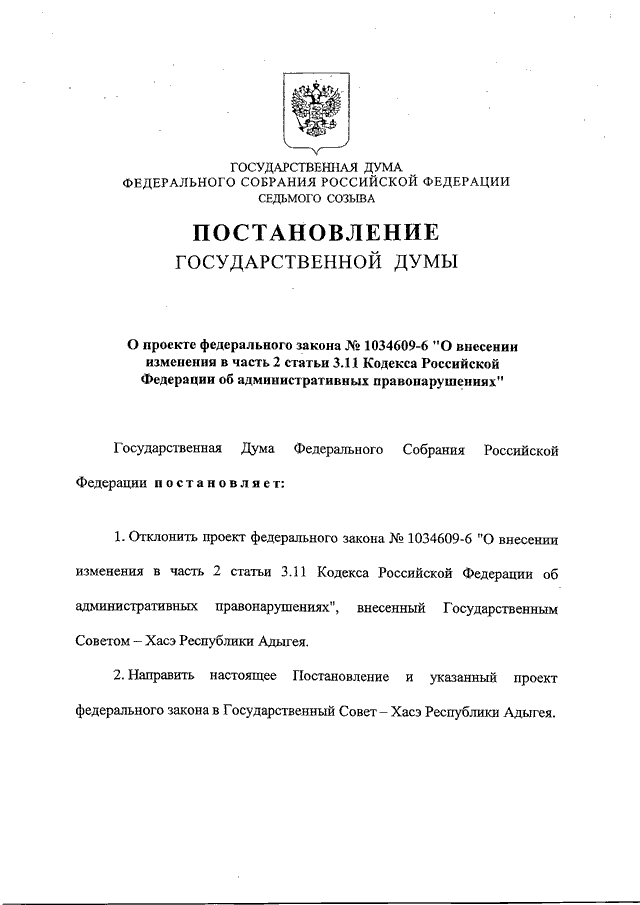 ГОСУДАРСТВЕННАЯ ДУМА
ФЕДЕРАЛЬНОГО СОБРАНИЯ РОССИЙСКОЙ ФЕДЕРАЦИИ
СЕДЬМОГО СОЗЫВА

ПОСТАНОВЛЕНИЕ
ГОСУДАРСТВЕННОЙ ДУМЫ

О проекте федерального закона № 1034609-6 "О внесении изменения в часть 2 статьи 3.11 Кодекса Российской Федерации об административных правонарушениях"

Государственная Дума Федерального Собрания Российской Федерации постановляет:

1. Отклонить проект федерального закона № 1034609-6 "О внесении изменения в часть 2 статьи 3.11 Кодекса Российской Федерации об административных правонарушениях", внесенный Государственным Советом – Хасэ Республики Адыгея.

2. Направить настоящее Постановление и указанный проект федерального закона в Государственный Совет – Хасэ Республики Адыгея.